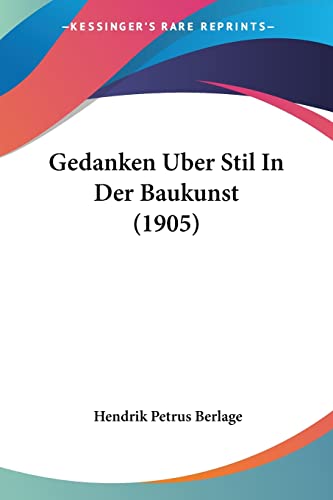 —KESSINGER'S RARE REPRINTS—

Gedanken Uber Stil In Der Baukunst (1905)

Hendrik Petrus Berlage